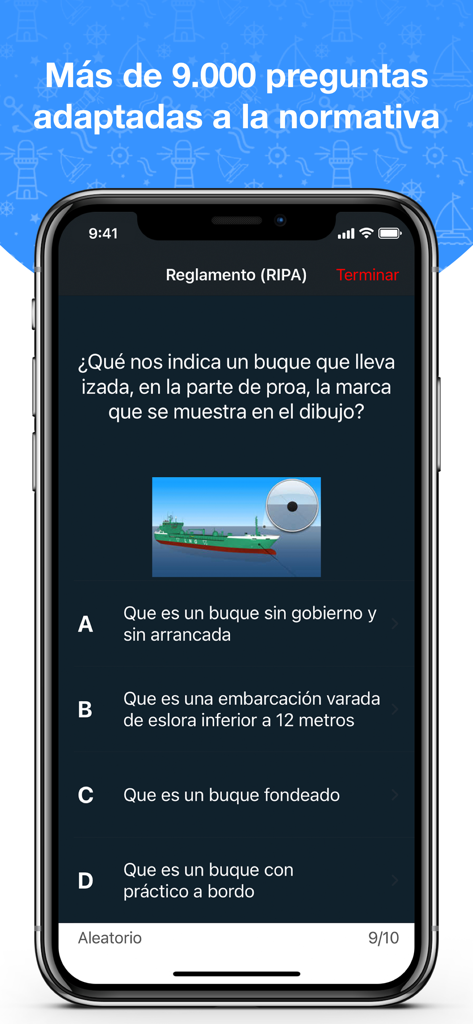 Más de 9.000 preguntas adaptadas a la normativa

9:41

Reglamento (RIPA)

Terminar

¿Qué nos indica un buque que lleva izada, en la parte de proa, la marca que se muestra en el dibujo?

A Que es un buque sin gobierno y sin arrancada

B Que es una embarcación varada de eslora inferior a 12 metros

C Que es un buque fondeado

D Que es un buque con práctico a bordo

Aleatorio

9/10